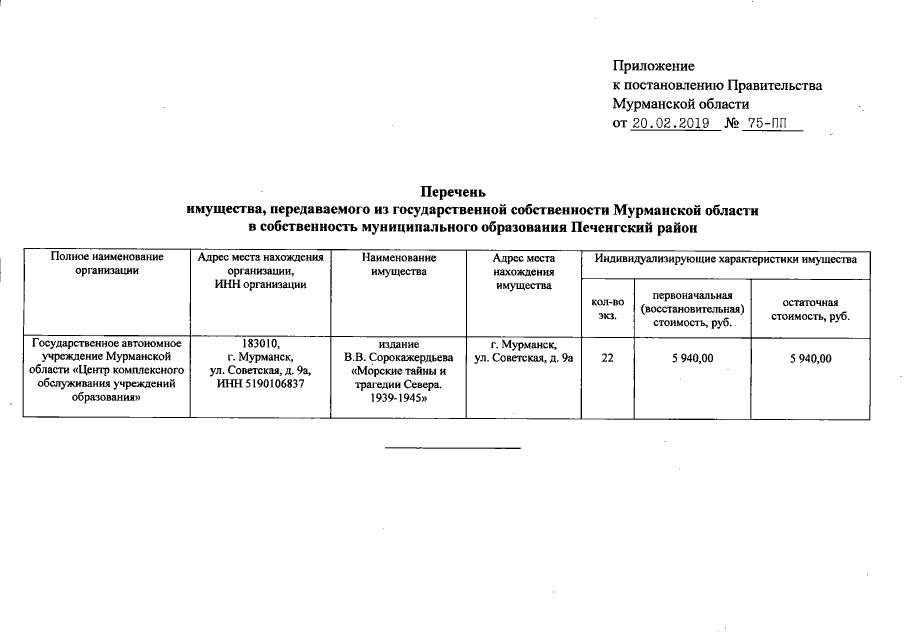 Приложение
к постановлению Правительства
Мурманской области
от 20.02.2019 № 75-ПП

Перечень
имущества, передаваемого из государственной собственности Мурманской области
в собственность муниципального образования Печенгский район

| Полное наименование организации | Адрес места нахождения организации, ИНН организации | Наименование имущества | Адрес места нахождения имущества | Индивидуализирующие характеристики имущества | | |
|---|---|---|---|---|---|---|
| | | | | кол-во экз. | первоначальная (восстановительная) стоимость, руб. | остаточная стоимость, руб. |
| Государственное автономное учреждение Мурманской области «Центр комплексного обслуживания учреждений образования» | 183010, г. Мурманск, ул. Советская, д. 9а, ИНН 5190106837 | издание В.В. Сорокажердьева «Морские тайны и трагедии Севера. 1939-1945» | г. Мурманск, ул. Советская, д. 9а | 22 | 5 940,00 | 5 940,00 |